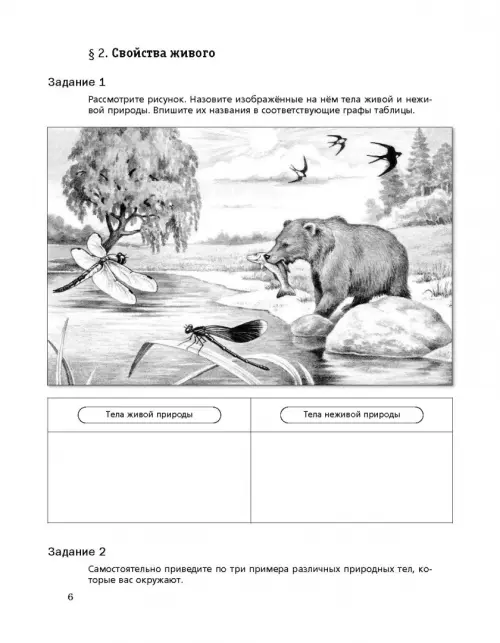 § 2. Свойства живого

Задание 1

Рассмотрите рисунок. Назовите изображённые на нём тела живой и неживой природы. Впишите их названия в соответствующие графы таблицы.

| Тела живой природы | Тела неживой природы |
|---|---|
| | |

Задание 2

Самостоятельно приведите по три примера различных природных тел, которые вас окружают.

6